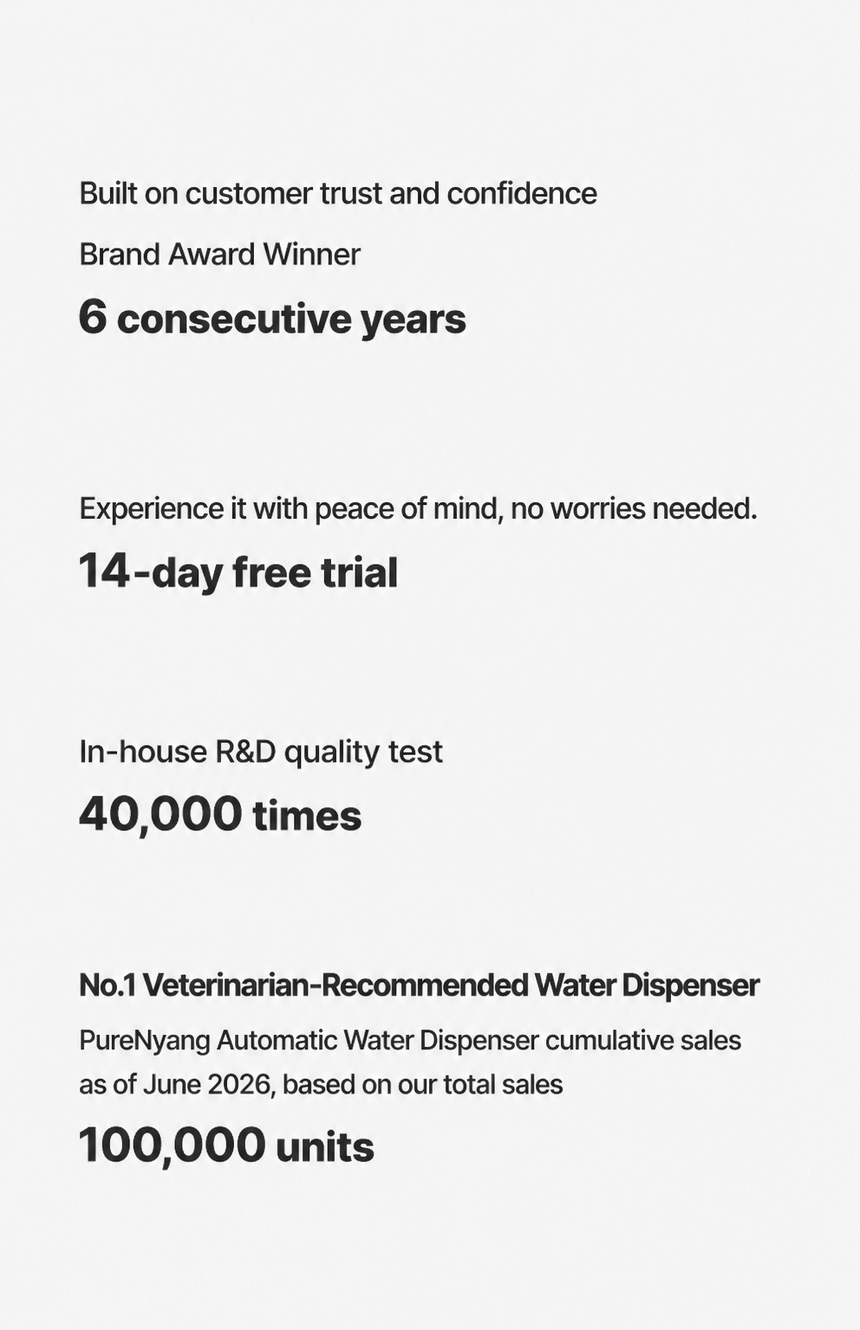 Built on customer trust and confidence

Brand Award Winner

6 consecutive years

Experience it with peace of mind, no worries needed.

14-day free trial

In-house R&D quality test

40,000 times

No.1 Veterinarian-Recommended Water Dispenser

PureNyang Automatic Water Dispenser cumulative sales as of June 2026, based on our total sales

100,000 units